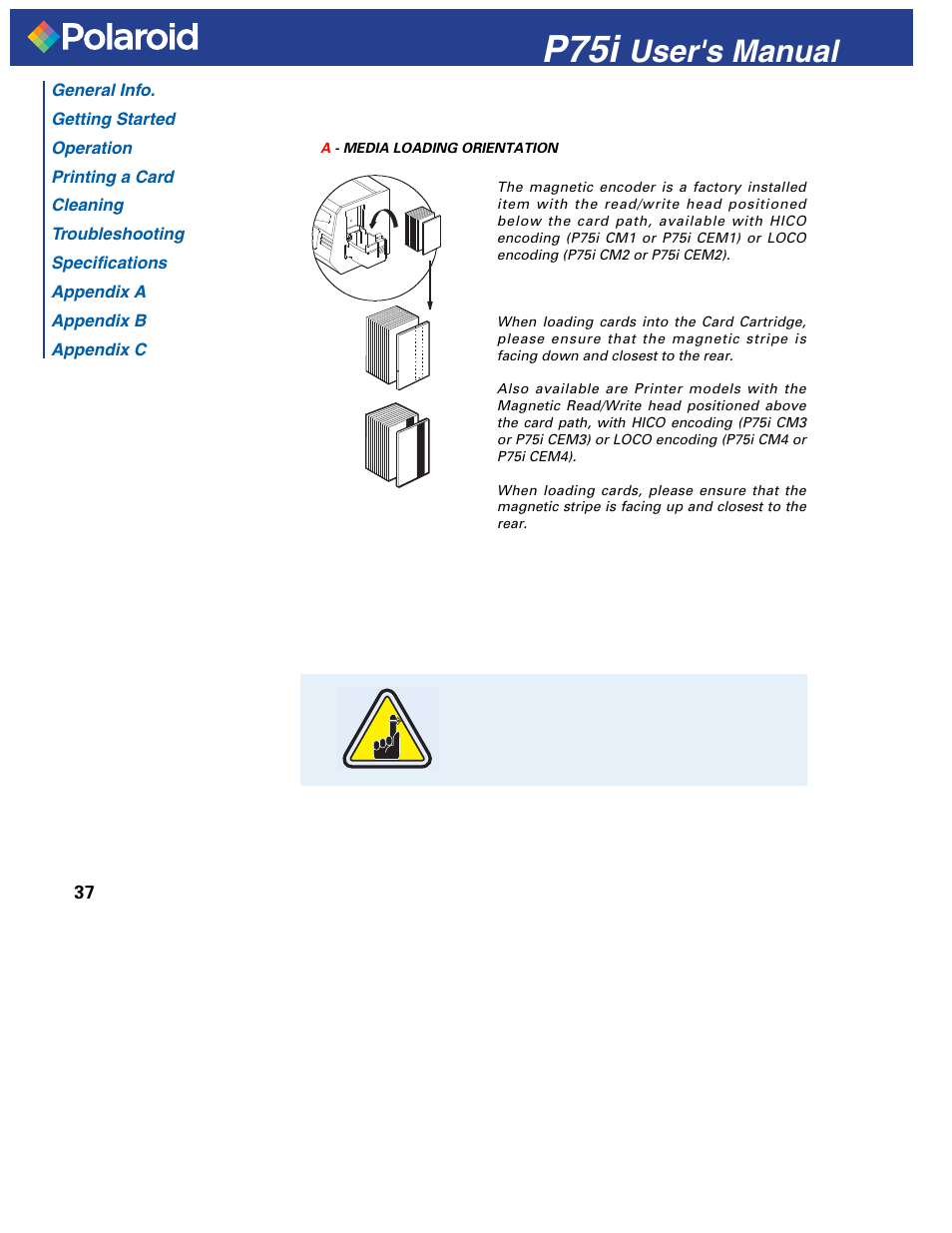 Polaroid

P75i User's Manual

General Info.
Getting Started
Operation
Printing a Card
Cleaning
Troubleshooting
Specifications
Appendix A
Appendix B
Appendix C

A - MEDIA LOADING ORIENTATION

The magnetic encoder is a factory installed item with the read/write head positioned below the card path, available with HICO encoding (P75i CM1 or P75i CEM1) or LOCO encoding (P75i CM2 or P75i CEM2).

When loading cards into the Card Cartridge, please ensure that the magnetic stripe is facing down and closest to the rear.

Also available are Printer models with the Magnetic Read/Write head positioned above the card path, with HICO encoding (P75i CM3 or P75i CEM3) or LOCO encoding (P75i CM4 or P75i CEM4).

When loading cards, please ensure that the magnetic stripe is facing up and closest to the rear.

37